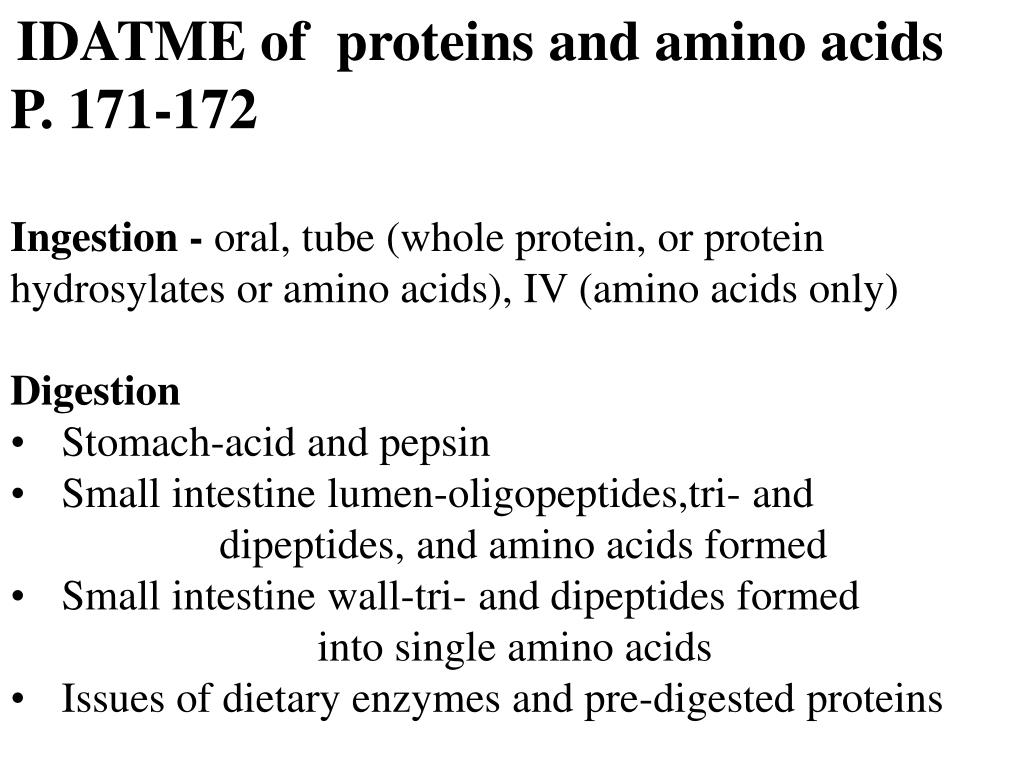 IDATME of proteins and amino acids
P. 171-172

Ingestion - oral, tube (whole protein, or protein hydrosylates or amino acids), IV (amino acids only)

Digestion
• Stomach-acid and pepsin
• Small intestine lumen-oligopeptides,tri- and dipeptides, and amino acids formed
• Small intestine wall-tri- and dipeptides formed into single amino acids
• Issues of dietary enzymes and pre-digested proteins